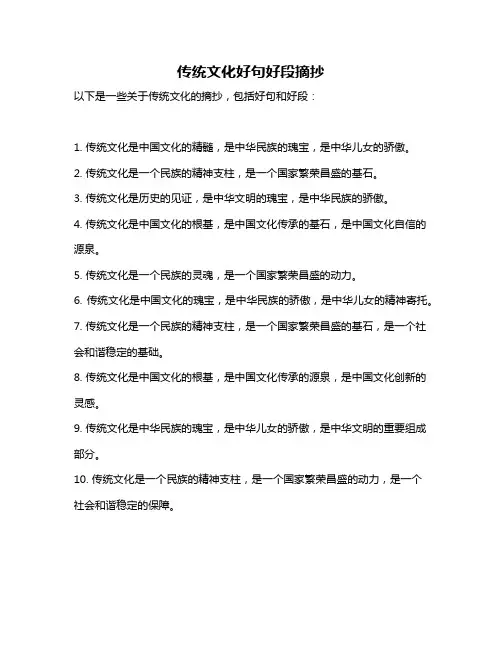 传统文化好句好段摘抄

以下是一些关于传统文化的摘抄，包括好句和好段：

1. 传统文化是中国文化的精髓，是中华民族的瑰宝，是中华儿女的骄傲。

2. 传统文化是一个民族的精神支柱，是一个国家繁荣昌盛的基石。

3. 传统文化是历史的见证，是中华文明的瑰宝，是中华民族的骄傲。

4. 传统文化是中国文化的根基，是中国文化传承的基石，是中国文化自信的源泉。

5. 传统文化是一个民族的灵魂，是一个国家繁荣昌盛的动力。

6. 传统文化是中国文化的瑰宝，是中华民族的骄傲，是中华儿女的精神寄托。

7. 传统文化是一个民族的精神支柱，是一个国家繁荣昌盛的基石，是一个社会和谐稳定的基础。

8. 传统文化是中国文化的根基，是中国文化传承的源泉，是中国文化创新的灵感。

9. 传统文化是中华民族的瑰宝，是中华儿女的骄傲，是中华文明的重要组成部分。

10. 传统文化是一个民族的精神支柱，是一个国家繁荣昌盛的动力，是一个社会和谐稳定的保障。